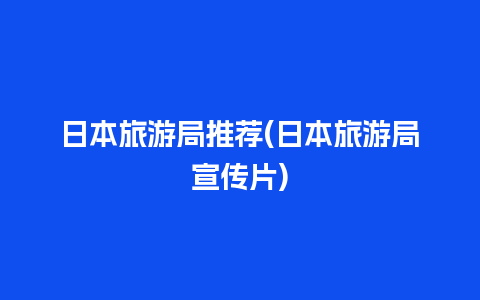 日本旅游局推荐(日本旅游局宣传片)